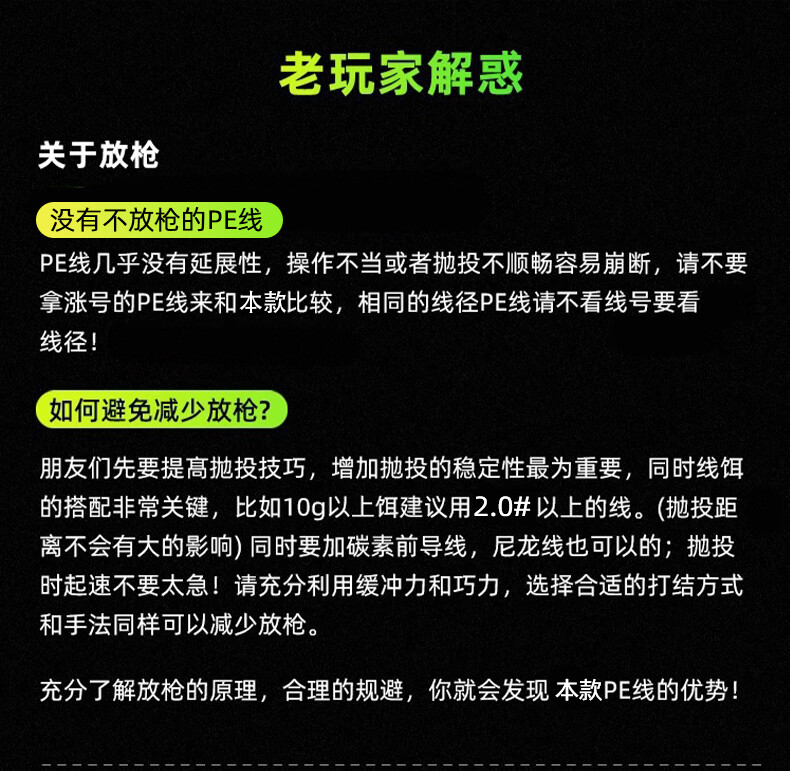 老玩家解惑

关于放枪

没有不放枪的PE线

PE线几乎没有延展性，操作不当或者抛投不顺畅容易崩断，请不要拿涨号的PE线来和本款比较，相同的线径PE线请不看线号要看线径！

如何避免减少放枪?

朋友们先要提高抛投技巧，增加抛投的稳定性最为重要，同时线饵的搭配非常关键，比如10g以上饵建议用2.0# 以上的线。(抛投距离不会有大的影响) 同时要加碳素前导线，尼龙线也可以的；抛投时起速不要太急！请充分利用缓冲力和巧力，选择合适的打结方式和手法同样可以减少放枪。

充分了解放枪的原理，合理的规避，你就会发现 本款PE线的优势！